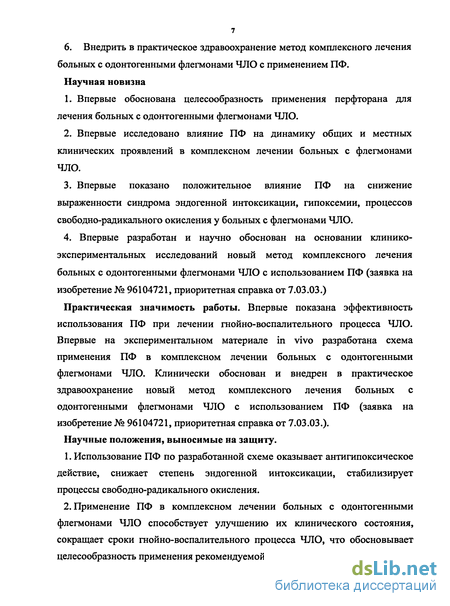 7

6. Внедрить в практическое здравоохранение метод комплексного лечения больных с одонтогенными флегмонами ЧЛО с применением ПФ.

Научная новизна

1. Впервые обоснована целесообразность применения перфторана для лечения больных с одонтогенными флегмонами ЧЛО.

2. Впервые исследовано влияние ПФ на динамику общих и местных клинических проявлений в комплексном лечении больных с флегмонами ЧЛО.

3. Впервые показано положительное влияние ПФ на снижение выраженности синдрома эндогенной интоксикации, гипоксемии, процессов свободно-радикального окисления у больных с флегмонами ЧЛО.

4. Впервые разработан и научно обоснован на основании клинико-экспериментальных исследований новый метод комплексного лечения больных с одонтогенными флегмонами ЧЛО с использованием ПФ (заявка на изобретение № 96104721, приоритетная справка от 7.03.03.)

Практическая значимость работы. Впервые показана эффективность использования ПФ при лечении гнойно-воспалительного процесса ЧЛО. Впервые на экспериментальном материале in vivo разработана схема применения ПФ в комплексном лечении больных с одонтогенными флегмонами ЧЛО. Клинически обоснован и внедрен в практическое здравоохранение новый метод комплексного лечения больных с одонтогенными флегмонами ЧЛО с использованием ПФ (заявка на изобретение № 96104721, приоритетная справка от 7.03.03.).

Научные положения, выносимые на защиту.

1. Использование ПФ по разработанной схеме оказывает антигипоксическое действие, снижает степень эндогенной интоксикации, стабилизирует процессы свободно-радикального окисления.

2. Применение ПФ в комплексном лечении больных с одонтогенными флегмонами ЧЛО способствует улучшению их клинического состояния, сокращает сроки гнойно-воспалительного процесса ЧЛО, что обосновывает целесообразность применения рекомендуемой

dsLib.net
библиотека диссертаций